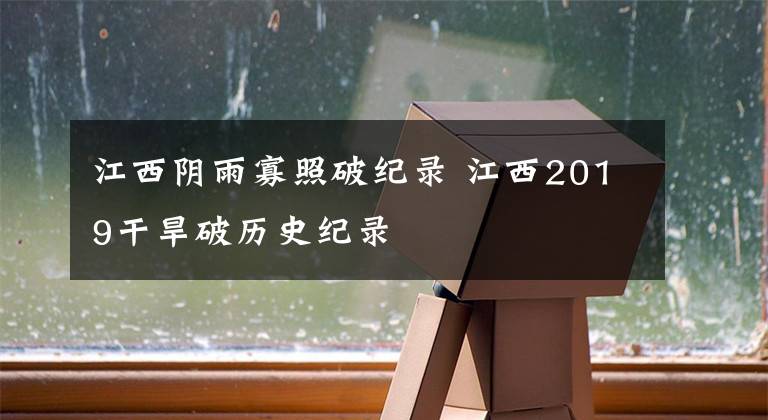 江西阴雨寡照破纪录 江西2019干旱破历史纪录